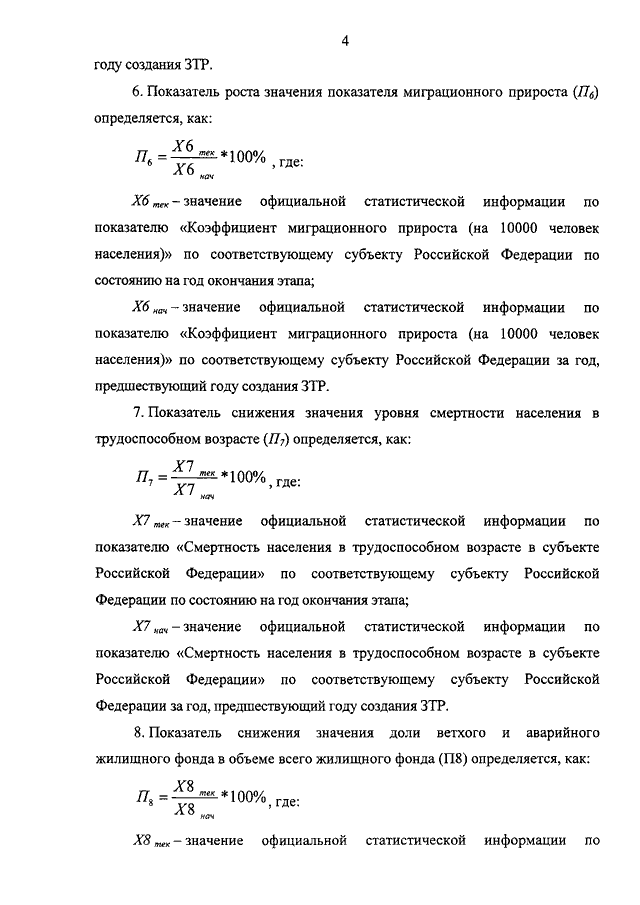 4

году создания ЗТР.

6. Показатель роста значения показателя миграционного прироста ($П_6$) определяется, как:

$П_6 = \frac{Х6_{тек}}{Х6_{нач}} * 100\%$ , где:

$Х6_{тек}$ – значение официальной статистической информации по показателю «Коэффициент миграционного прироста (на 10000 человек населения)» по соответствующему субъекту Российской Федерации по состоянию на год окончания этапа;

$Х6_{нач}$ – значение официальной статистической информации по показателю «Коэффициент миграционного прироста (на 10000 человек населения)» по соответствующему субъекту Российской Федерации за год, предшествующий году создания ЗТР.

7. Показатель снижения значения уровня смертности населения в трудоспособном возрасте ($П_7$) определяется, как:

$П_7 = \frac{Х7_{тек}}{Х7_{нач}} * 100\%$ , где:

$Х7_{тек}$ – значение официальной статистической информации по показателю «Смертность населения в трудоспособном возрасте в субъекте Российской Федерации» по соответствующему субъекту Российской Федерации по состоянию на год окончания этапа;

$Х7_{нач}$ – значение официальной статистической информации по показателю «Смертность населения в трудоспособном возрасте в субъекте Российской Федерации» по соответствующему субъекту Российской Федерации за год, предшествующий году создания ЗТР.

8. Показатель снижения значения доли ветхого и аварийного жилищного фонда в объеме всего жилищного фонда (П8) определяется, как:

$П_8 = \frac{Х8_{тек}}{Х8_{нач}} * 100\%$ , где:

$Х8_{тек}$ – значение официальной статистической информации по